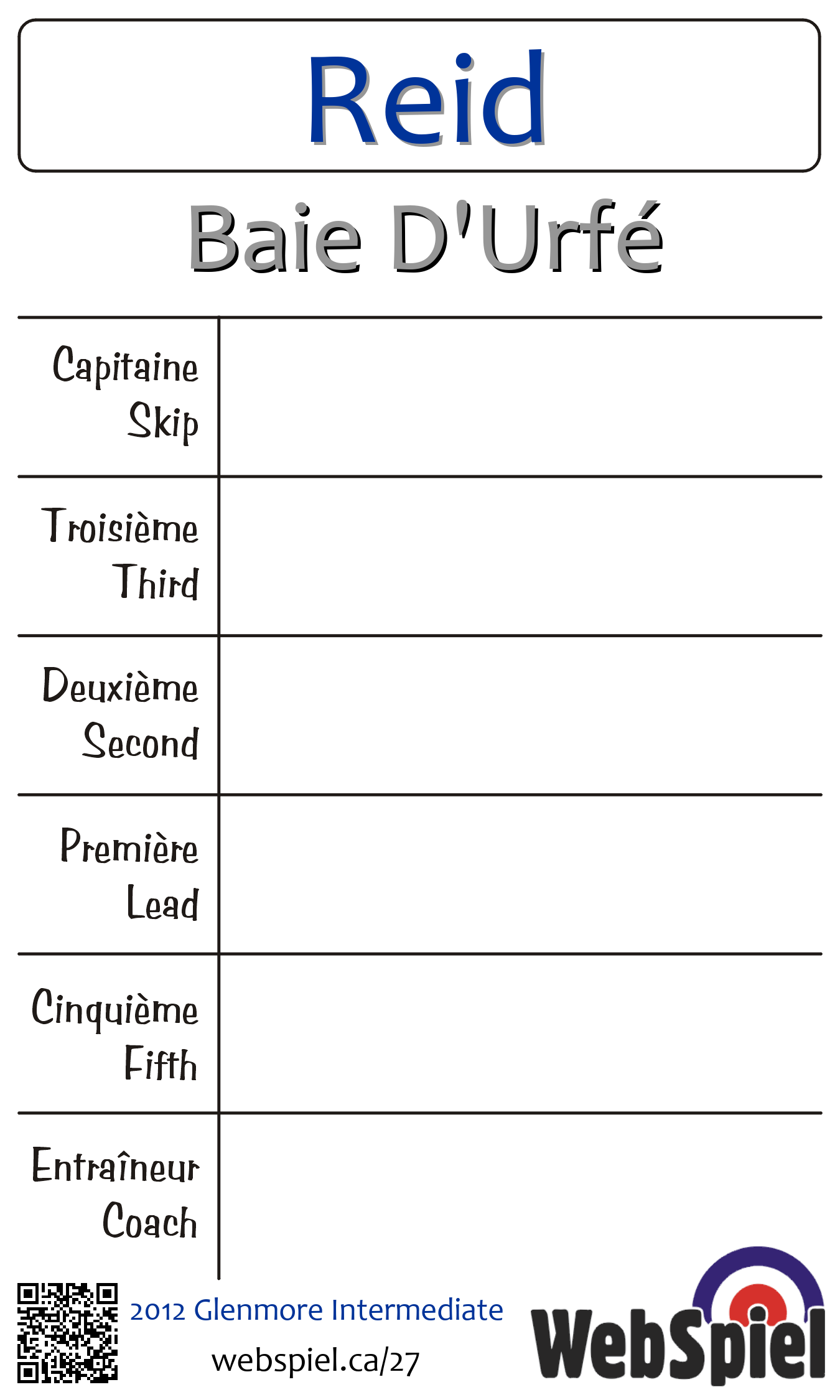 Reid

Baie D'Urfé

| Capitaine Skip | |
|---|---|
| Troisième Third | |
| Deuxième Second | |
| Première Lead | |
| Cinquième Fifth | |
| Entraîneur Coach | |

2012 Glenmore Intermediate
webspiel.ca/27

WebSpiel